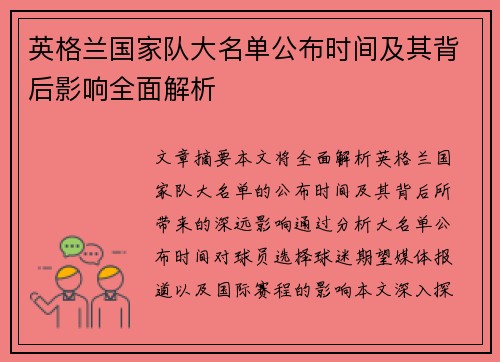 英格兰国家队大名单公布时间及其背后影响全面解析

文章摘要本文将全面解析英格兰国家队大名单的公布时间及其背后所带来的深远影响通过分析大名单公布时间对球员选择球迷期望媒体报道以及国际赛程的影响本文深入探